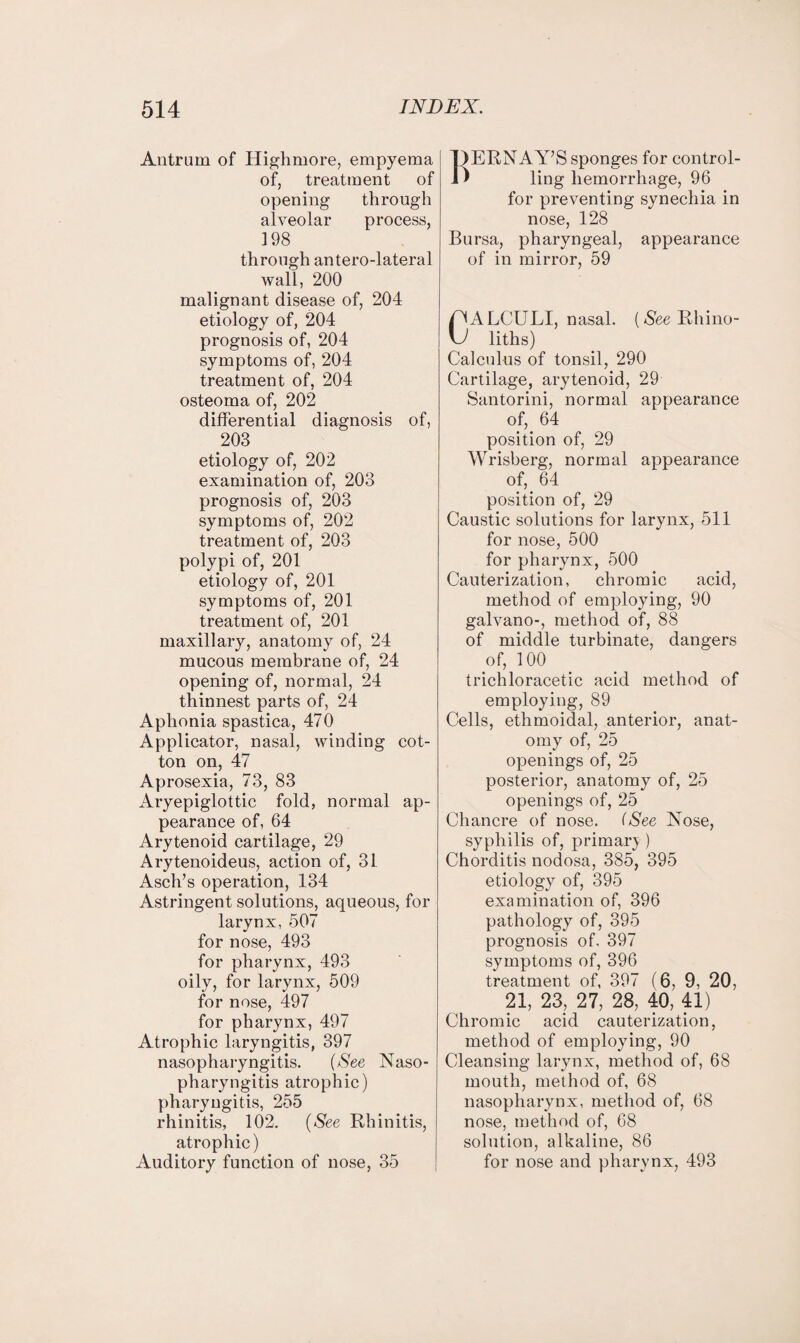 514 INDEX.

Antrum of Highmore, empyema of, treatment of opening through alveolar process, 198
through antero-lateral wall, 200
malignant disease of, 204
etiology of, 204
prognosis of, 204
symptoms of, 204
treatment of, 204
osteoma of, 202
differential diagnosis of, 203
etiology of, 202
examination of, 203
prognosis of, 203
symptoms of, 202
treatment of, 203
polypi of, 201
etiology of, 201
symptoms of, 201
treatment of, 201
maxillary, anatomy of, 24
mucous membrane of, 24
opening of, normal, 24
thinnest parts of, 24
Aphonia spastica, 470
Applicator, nasal, winding cotton on, 47
Aprosexia, 73, 83
Aryepiglottic fold, normal appearance of, 64
Arytenoid cartilage, 29
Arytenoideus, action of, 31
Asch's operation, 134
Astringent solutions, aqueous, for larynx, 507
for nose, 493
for pharynx, 493
oily, for larynx, 509
for nose, 497
for pharynx, 497
Atrophic laryngitis, 397
nasopharyngitis. (See Nasopharyngitis atrophic)
pharyngitis, 255
rhinitis, 102. (See Rhinitis, atrophic)
Auditory function of nose, 35

BERNAY'S sponges for controlling hemorrhage, 96
for preventing synechia in nose, 128
Bursa, pharyngeal, appearance of in mirror, 59

CALCULI, nasal. (See Rhinoliths)
Calculus of tonsil, 290
Cartilage, arytenoid, 29
Santorini, normal appearance of, 64
position of, 29
Wrisberg, normal appearance of, 64
position of, 29
Caustic solutions for larynx, 511
for nose, 500
for pharynx, 500
Cauterization, chromic acid, method of employing, 90
galvano-, method of, 88
of middle turbinate, dangers of, 100
trichloracetic acid method of employing, 89
Cells, ethmoidal, anterior, anatomy of, 25
openings of, 25
posterior, anatomy of, 25
openings of, 25
Chancre of nose. (See Nose, syphilis of, primary)
Chorditis nodosa, 385, 395
etiology of, 395
examination of, 396
pathology of, 395
prognosis of, 397
symptoms of, 396
treatment of, 397 (6, 9, 20, 21, 23, 27, 28, 40, 41)
Chromic acid cauterization, method of employing, 90
Cleansing larynx, method of, 68
mouth, method of, 68
nasopharynx, method of, 68
nose, method of, 68
solution, alkaline, 86
for nose and pharynx, 493